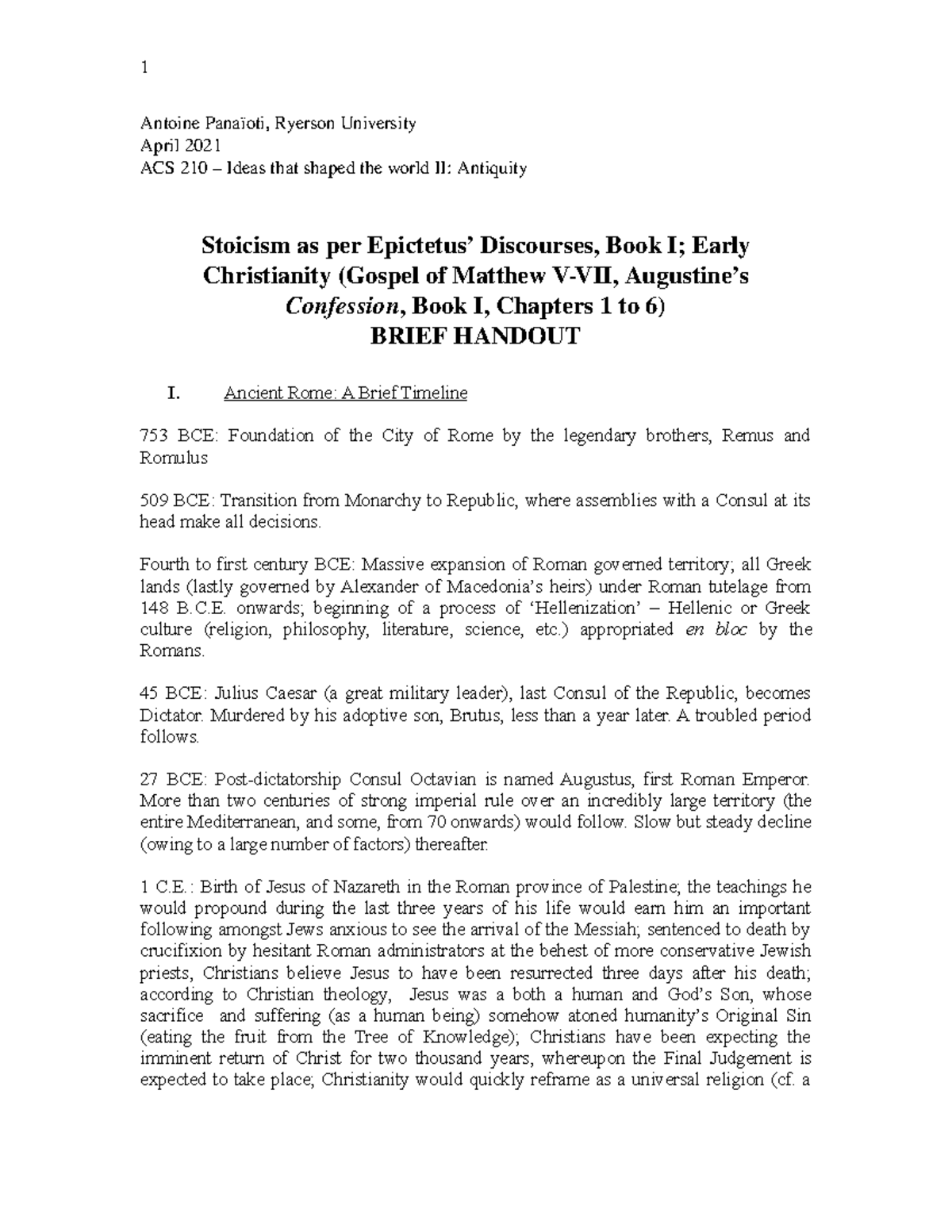 1

Antoine Panaïoti, Ryerson University
April 2021
ACS 210 – Ideas that shaped the world II: Antiquity

Stoicism as per Epictetus' Discourses, Book I; Early Christianity (Gospel of Matthew V-VII, Augustine's Confession, Book I, Chapters 1 to 6)
BRIEF HANDOUT

I. Ancient Rome: A Brief Timeline

753 BCE: Foundation of the City of Rome by the legendary brothers, Remus and Romulus

509 BCE: Transition from Monarchy to Republic, where assemblies with a Consul at its head make all decisions.

Fourth to first century BCE: Massive expansion of Roman governed territory; all Greek lands (lastly governed by Alexander of Macedonia's heirs) under Roman tutelage from 148 B.C.E. onwards; beginning of a process of 'Hellenization' – Hellenic or Greek culture (religion, philosophy, literature, science, etc.) appropriated en bloc by the Romans.

45 BCE: Julius Caesar (a great military leader), last Consul of the Republic, becomes Dictator. Murdered by his adoptive son, Brutus, less than a year later. A troubled period follows.

27 BCE: Post-dictatorship Consul Octavian is named Augustus, first Roman Emperor. More than two centuries of strong imperial rule over an incredibly large territory (the entire Mediterranean, and some, from 70 onwards) would follow. Slow but steady decline (owing to a large number of factors) thereafter.

1 C.E.: Birth of Jesus of Nazareth in the Roman province of Palestine; the teachings he would propound during the last three years of his life would earn him an important following amongst Jews anxious to see the arrival of the Messiah; sentenced to death by crucifixion by hesitant Roman administrators at the behest of more conservative Jewish priests, Christians believe Jesus to have been resurrected three days after his death; according to Christian theology, Jesus was a both a human and God's Son, whose sacrifice and suffering (as a human being) somehow atoned humanity's Original Sin (eating the fruit from the Tree of Knowledge); Christians have been expecting the imminent return of Christ for two thousand years, whereupon the Final Judgement is expected to take place; Christianity would quickly reframe as a universal religion (cf. a